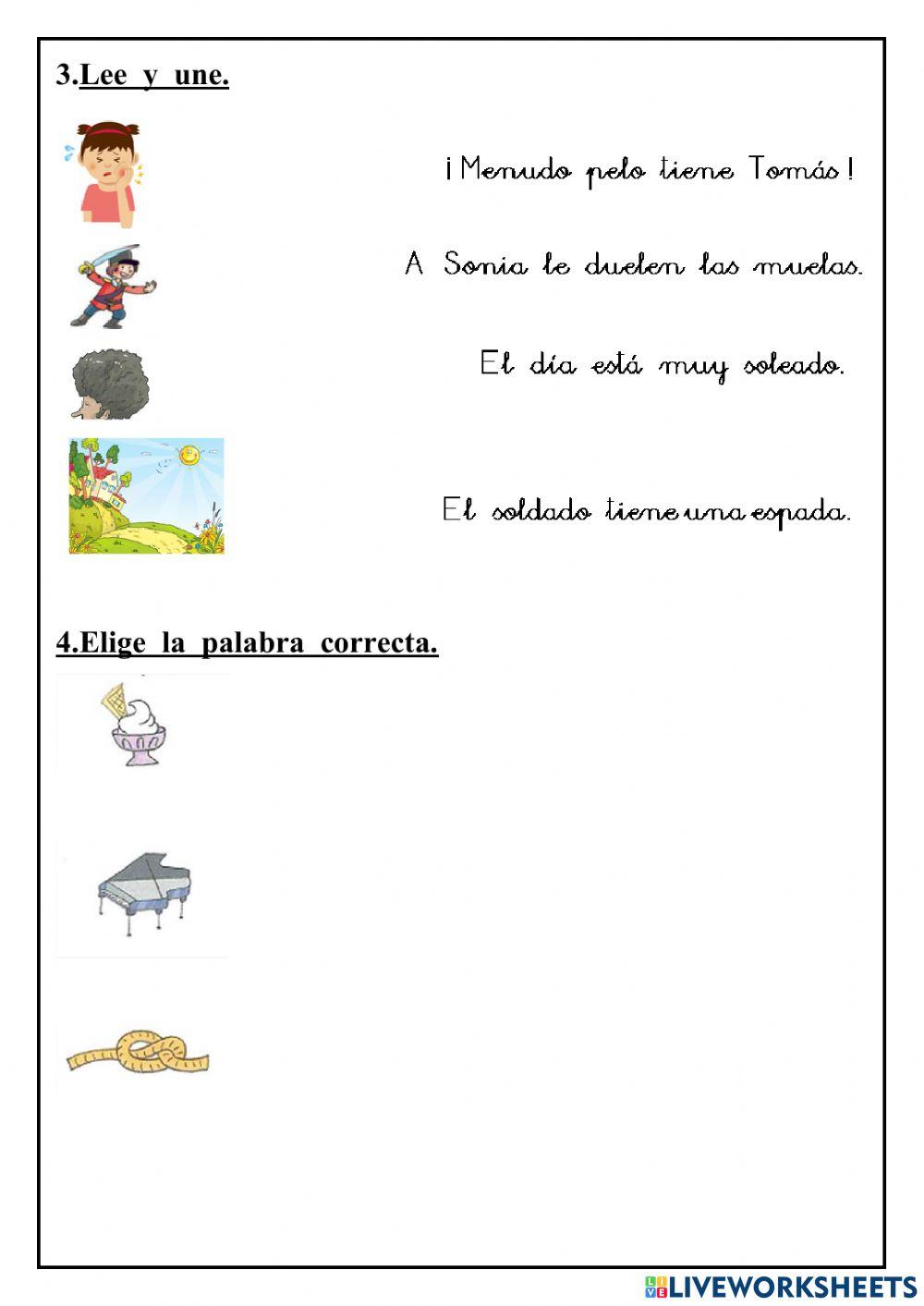 3.Lee y une.

¡Menudo pelo tiene Tomás!

A Sonia le duelen las muelas.

El día está muy soleado.

El soldado tiene una espada.

4.Elige la palabra correcta.

LIVEWORKSHEETS